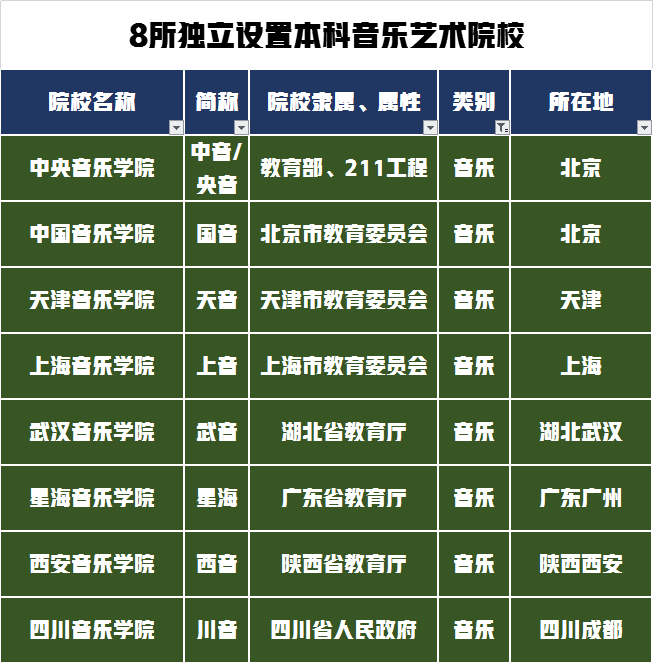 8所独立设置本科音乐艺术院校

| 院校名称 | 简称 | 院校隶属、属性 | 类别 | 所在地 |
|---|---|---|---|---|
| 中央音乐学院 | 中音/央音 | 教育部、211工程 | 音乐 | 北京 |
| 中国音乐学院 | 国音 | 北京市教育委员会 | 音乐 | 北京 |
| 天津音乐学院 | 天音 | 天津市教育委员会 | 音乐 | 天津 |
| 上海音乐学院 | 上音 | 上海市教育委员会 | 音乐 | 上海 |
| 武汉音乐学院 | 武音 | 湖北省教育厅 | 音乐 | 湖北武汉 |
| 星海音乐学院 | 星海 | 广东省教育厅 | 音乐 | 广东广州 |
| 西安音乐学院 | 西音 | 陕西省教育厅 | 音乐 | 陕西西安 |
| 四川音乐学院 | 川音 | 四川省人民政府 | 音乐 | 四川成都 |